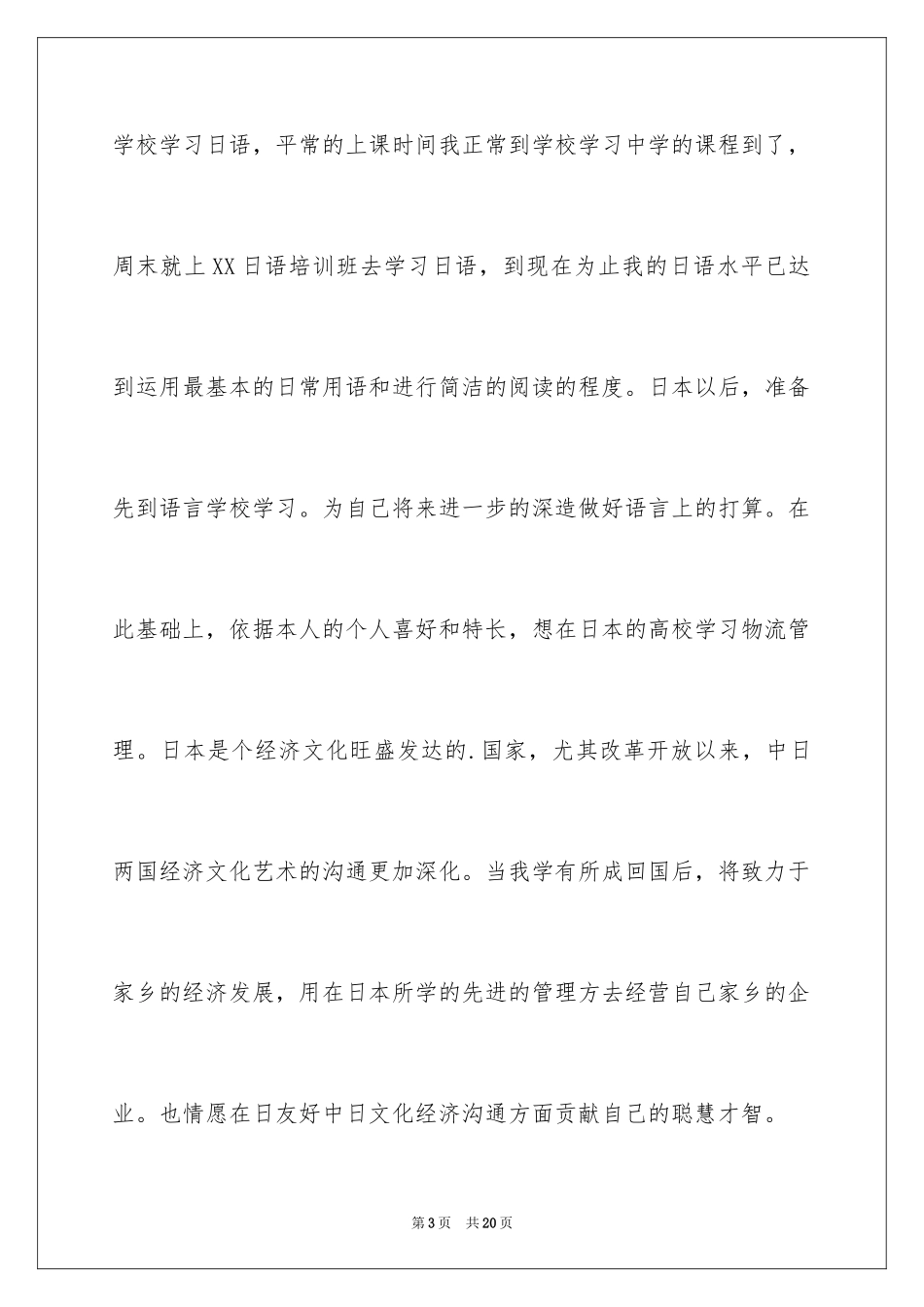 学校学习日语，平常的上课时间我正常到学校学习中学的课程到了，周末就上XX日语培训班去学习日语，到现在为止我的日语水平已达到运用最基本的日常用语和进行简洁的阅读的程度。日本以后，准备先到语言学校学习。为自己将来进一步的深造做好语言上的打算。在此基础上，依据本人的个人喜好和特长，想在日本的高校学习物流管理。日本是个经济文化旺盛发达的.国家，尤其改革开放以来，中日两国经济文化艺术的沟通更加深化。当我学有所成回国后，将致力于家乡的经济发展，用在日本所学的先进的管理方去经营自己家乡的企业。也情愿在日友好中日文化经济沟通方面贡献自己的聪慧才智。

第3页　共20页